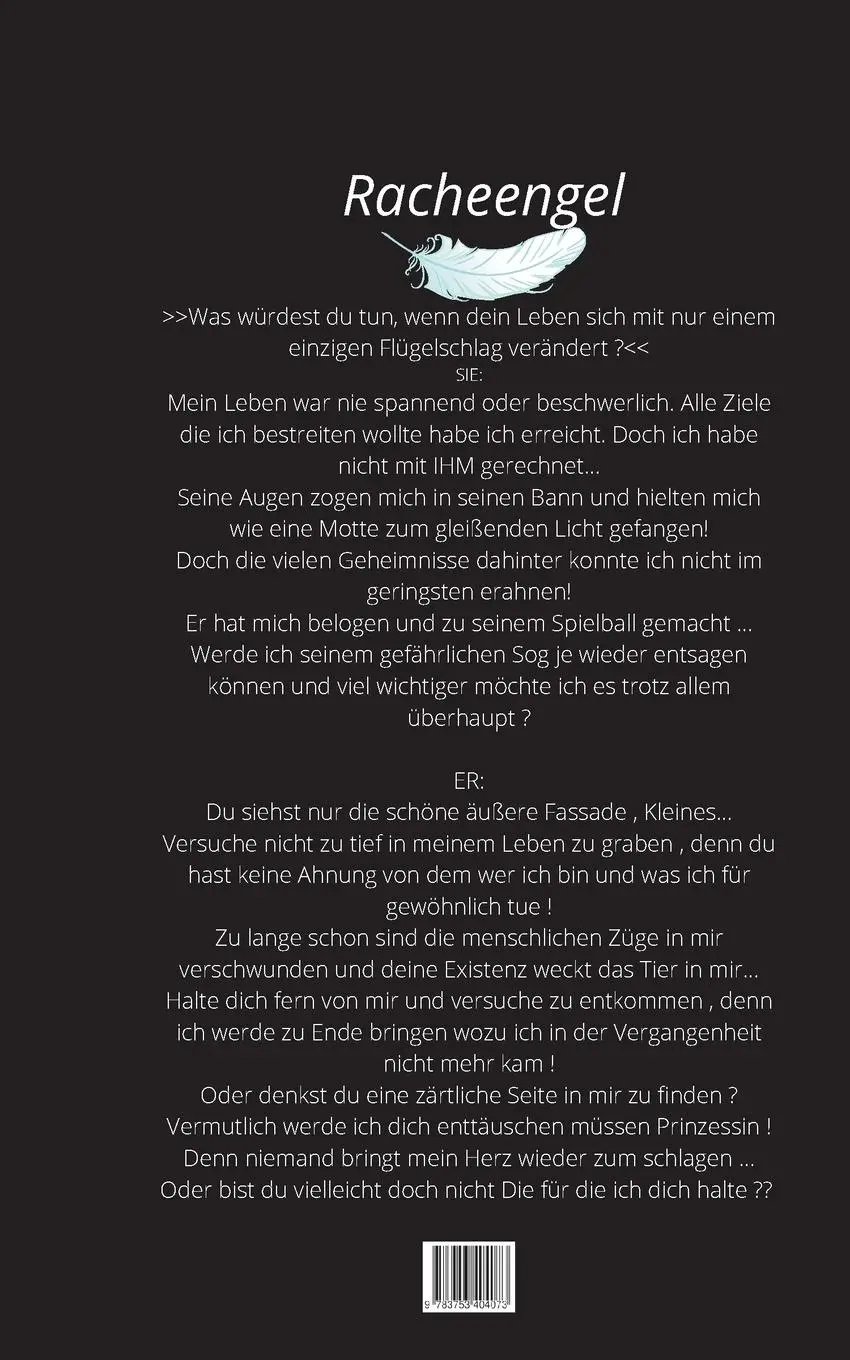 Racheengel

>>Was würdest du tun, wenn dein Leben sich mit nur einem einzigen Flügelschlag verändert ?<<
SIE:
Mein Leben war nie spannend oder beschwerlich. Alle Ziele die ich bestreiten wollte habe ich erreicht. Doch ich habe nicht mit IHM gerechnet...
Seine Augen zogen mich in seinen Bann und hielten mich wie eine Motte zum gleißenden Licht gefangen!
Doch die vielen Geheimnisse dahinter konnte ich nicht im geringsten erahnen!
Er hat mich belogen und zu seinem Spielball gemacht ...
Werde ich seinem gefährlichen Sog je wieder entsagen können und viel wichtiger möchte ich es trotz allem überhaupt ?

ER:
Du siehst nur die schöne äußere Fassade , Kleines...
Versuche nicht zu tief in meinem Leben zu graben , denn du hast keine Ahnung von dem wer ich bin und was ich für gewöhnlich tue !
Zu lange schon sind die menschlichen Züge in mir verschwunden und deine Existenz weckt das Tier in mir...
Halte dich fern von mir und versuche zu entkommen , denn ich werde zu Ende bringen wozu ich in der Vergangenheit nicht mehr kam !
Oder denkst du eine zärtliche Seite in mir zu finden ?
Vermutlich werde ich dich enttäuschen müssen Prinzessin !
Denn niemand bringt mein Herz wieder zum schlagen ...
Oder bist du vielleicht doch nicht Die für die ich dich halte ??

9 783753 404073